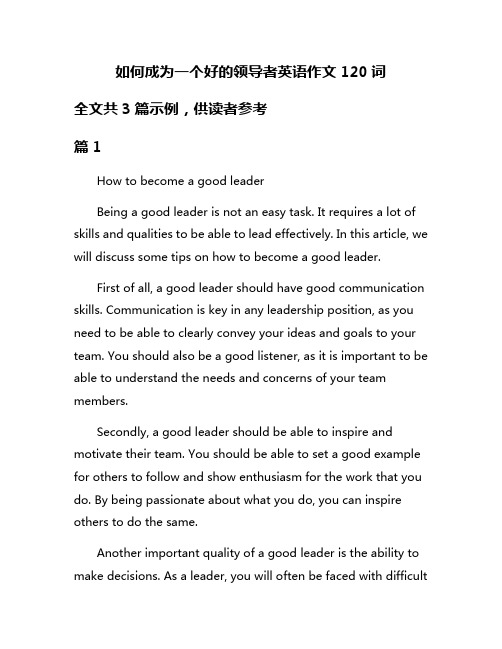 如何成为一个好的领导者英语作文 120 词

全文共 3 篇示例，供读者参考

篇 1

How to become a good leader

Being a good leader is not an easy task. It requires a lot of skills and qualities to be able to lead effectively. In this article, we will discuss some tips on how to become a good leader.

First of all, a good leader should have good communication skills. Communication is key in any leadership position, as you need to be able to clearly convey your ideas and goals to your team. You should also be a good listener, as it is important to be able to understand the needs and concerns of your team members.

Secondly, a good leader should be able to inspire and motivate their team. You should be able to set a good example for others to follow and show enthusiasm for the work that you do. By being passionate about what you do, you can inspire others to do the same.

Another important quality of a good leader is the ability to make decisions. As a leader, you will often be faced with difficult